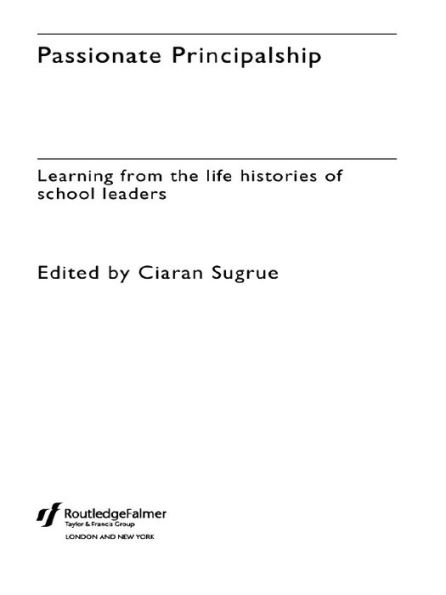 Passionate Principalship

Learning from the life histories of school leaders

Edited by Ciaran Sugrue

RoutledgeFalmer
Taylor & Francis Group
LONDON AND NEW YORK